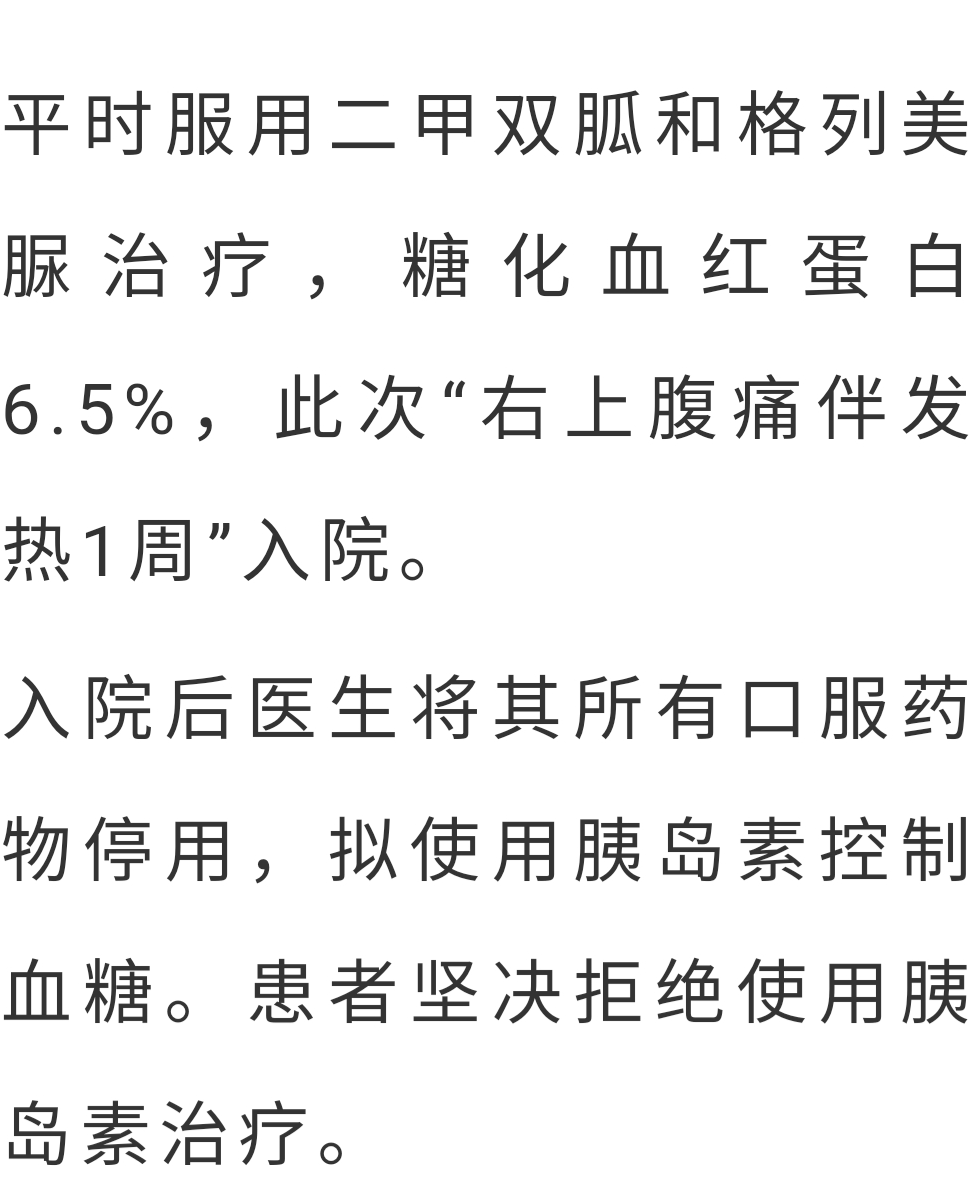 平时服用二甲双胍和格列美脲治疗，糖化血红蛋白6.5%，此次“右上腹痛伴发热1周”入院。

入院后医生将其所有口服药物停用，拟使用胰岛素控制血糖。患者坚决拒绝使用胰岛素治疗。